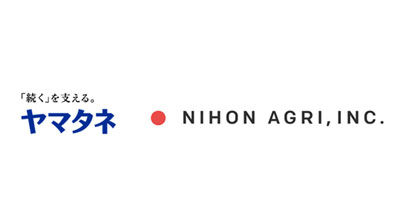 「続く」を支える。
ヤマタネ

NIHON AGRI, INC.